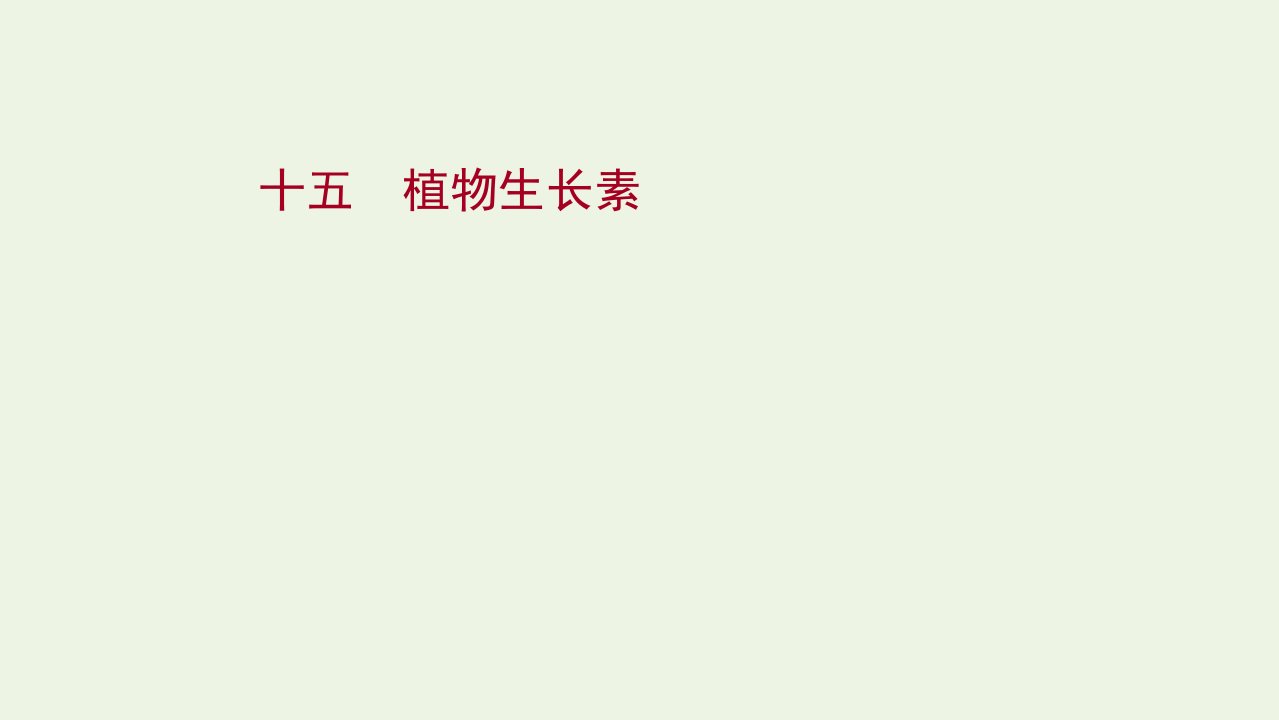 十五　植物生长素